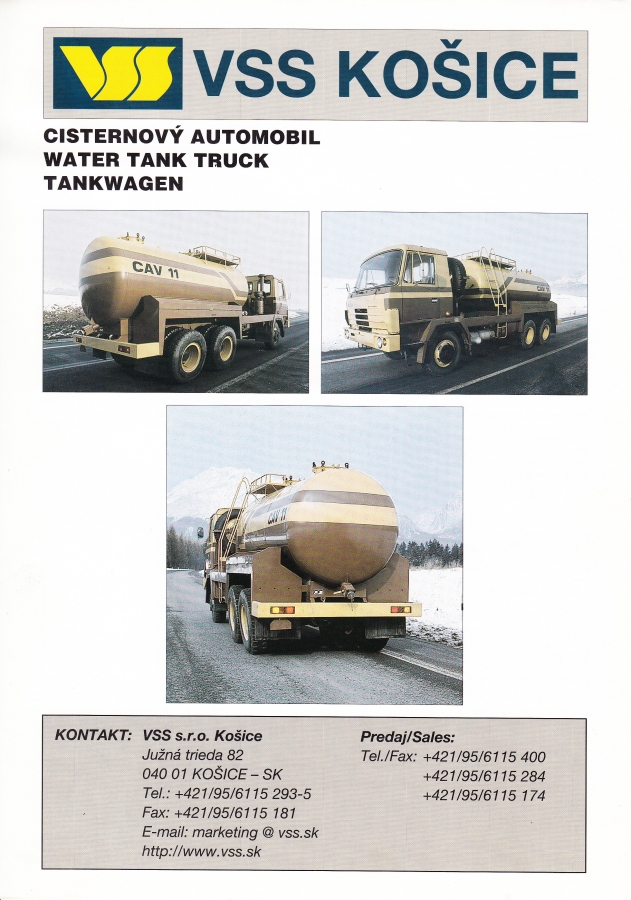 VSS KOŠICE

CISTERNOVÝ AUTOMOBIL
WATER TANK TRUCK
TANKWAGEN

CAV 11

CAV 11

KONTAKT: VSS s.r.o. Košice
Južná trieda 82
040 01 KOŠICE – SK
Tel.: +421/95/6115 293-5
Fax: +421/95/6115 181
E-mail: marketing @ vss.sk
http://www.vss.sk

Predaj/Sales:
Tel./Fax: +421/95/6115 400
+421/95/6115 284
+421/95/6115 174